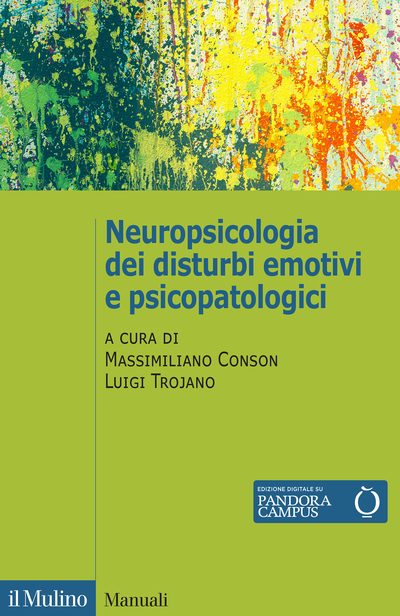 Neuropsicologia dei disturbi emotivi e psicopatologici

A CURA DI
MASSIMILIANO CONSON
LUIGI TROJANO

EDIZIONE DIGITALE SU
PANDORA CAMPUS

il Mulino Manuali